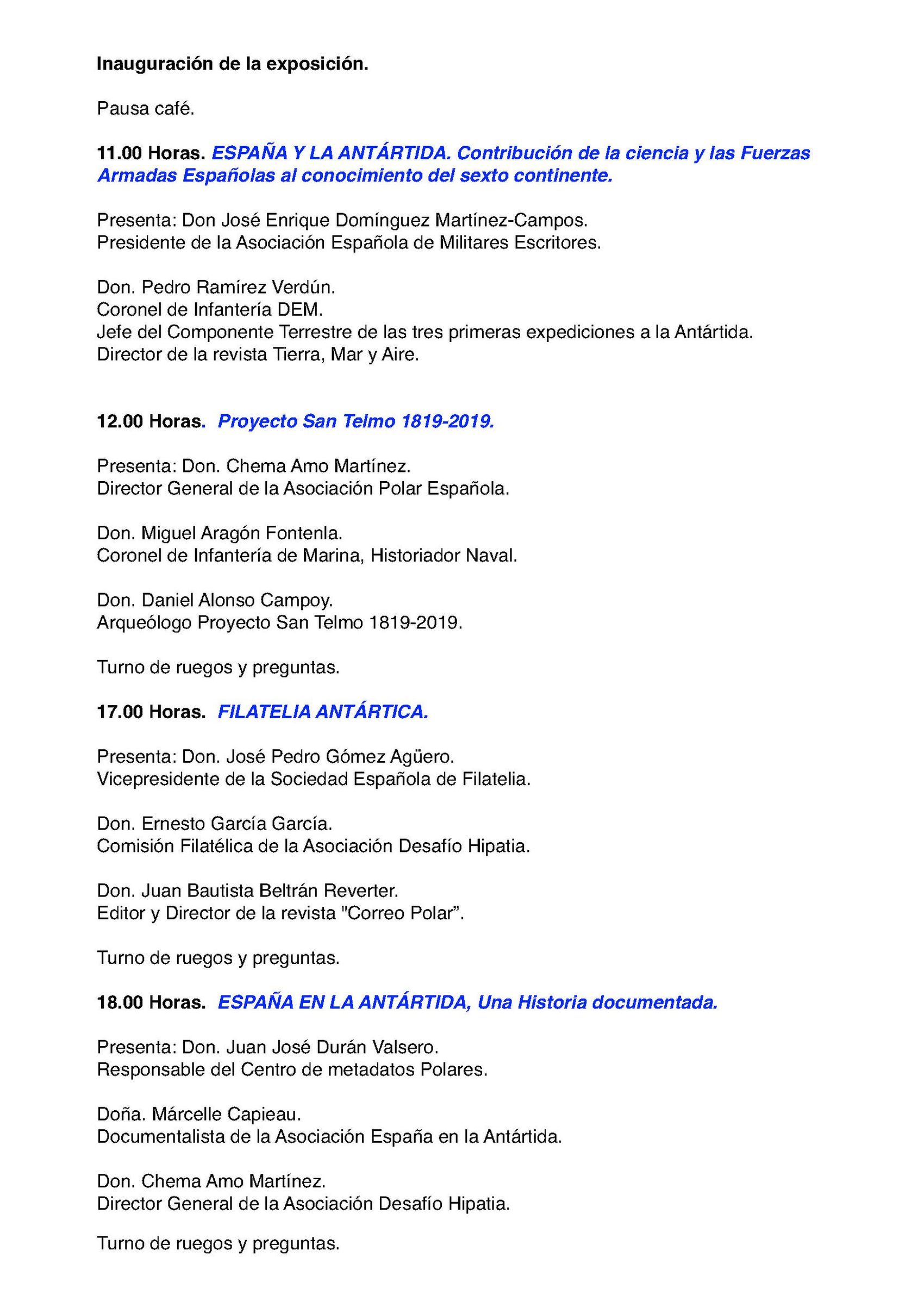 Inauguración de la exposición.

Pausa café.

11.00 Horas. ESPAÑA Y LA ANTÁRTIDA. Contribución de la ciencia y las Fuerzas Armadas Españolas al conocimiento del sexto continente.

Presenta: Don José Enrique Domínguez Martínez-Campos.
Presidente de la Asociación Española de Militares Escritores.

Don. Pedro Ramírez Verdún.
Coronel de Infantería DEM.
Jefe del Componente Terrestre de las tres primeras expediciones a la Antártida.
Director de la revista Tierra, Mar y Aire.

12.00 Horas. Proyecto San Telmo 1819-2019.

Presenta: Don. Chema Amo Martínez.
Director General de la Asociación Polar Española.

Don. Miguel Aragón Fontenla.
Coronel de Infantería de Marina, Historiador Naval.

Don. Daniel Alonso Campoy.
Arqueólogo Proyecto San Telmo 1819-2019.

Turno de ruegos y preguntas.

17.00 Horas. FILATELIA ANTÁRTICA.

Presenta: Don. José Pedro Gómez Agüero.
Vicepresidente de la Sociedad Española de Filatelia.

Don. Ernesto García García.
Comisión Filatélica de la Asociación Desafío Hipatia.

Don. Juan Bautista Beltrán Reverter.
Editor y Director de la revista "Correo Polar".

Turno de ruegos y preguntas.

18.00 Horas. ESPAÑA EN LA ANTÁRTIDA, Una Historia documentada.

Presenta: Don. Juan José Durán Valsero.
Responsable del Centro de metadatos Polares.

Doña. Márcelle Capieau.
Documentalista de la Asociación España en la Antártida.

Don. Chema Amo Martínez.
Director General de la Asociación Desafío Hipatia.

Turno de ruegos y preguntas.